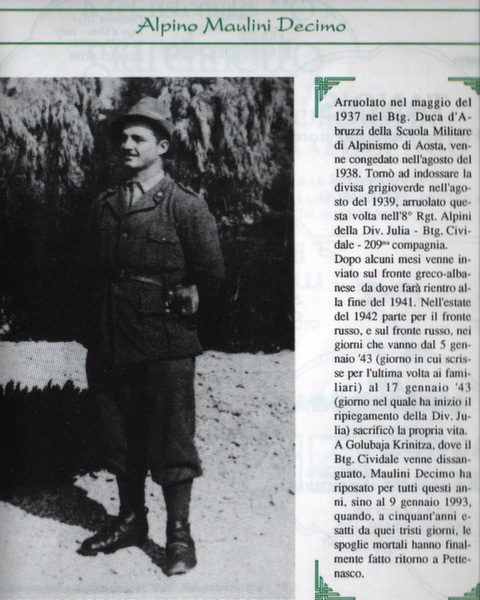 Alpino Maulini Decimo

Arruolato nel maggio del 1937 nel Btg. Duca d'Abruzzi della Scuola Militare di Alpinismo di Aosta, venne congedato nell'agosto del 1938. Tornò ad indossare la divisa grigioverde nell'agosto del 1939, arruolato questa volta nell'8° Rgt. Alpini della Div. Julia - Btg. Cividale - 209$^{ma}$ compagnia.
Dopo alcuni mesi venne inviato sul fronte greco-albanese da dove farà rientro alla fine del 1941. Nell'estate del 1942 parte per il fronte russo, e sul fronte russo, nei giorni che vanno dal 5 gennaio '43 (giorno in cui scrisse per l'ultima volta ai familiari) al 17 gennaio '43 (giorno nel quale ha inizio il ripiegamento della Div. Julia) sacrificò la propria vita.
A Golubaja Krinitza, dove il Btg. Cividale venne dissanguato, Maulini Decimo ha riposato per tutti questi anni, sino al 9 gennaio 1993, quando, a cinquant'anni esatti da quei tristi giorni, le spoglie mortali hanno finalmente fatto ritorno a Pettenasco.